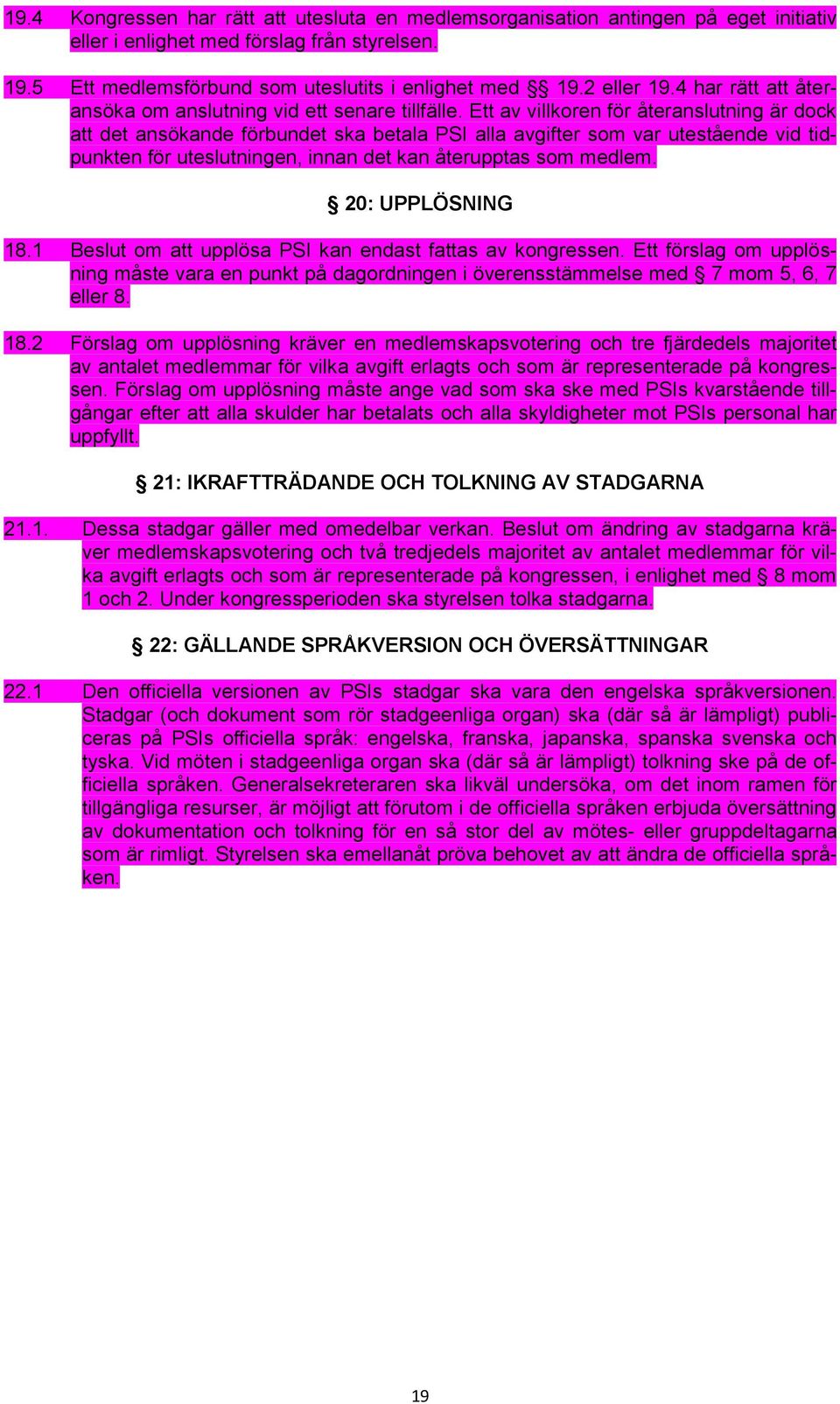 19.4 Kongressen har rätt att utesluta en medlemsorganisation antingen på eget initiativ eller i enlighet med förslag från styrelsen.

19.5 Ett medlemsförbund som uteslutits i enlighet med §§ 19.2 eller 19.4 har rätt att återansöka om anslutning vid ett senare tillfälle. Ett av villkoren för återanslutning är dock att det ansökande förbundet ska betala PSI alla avgifter som var utestående vid tidpunkten för uteslutningen, innan det kan återupptas som medlem.

§ 20: UPPLÖSNING

18.1 Beslut om att upplösa PSI kan endast fattas av kongressen. Ett förslag om upplösning måste vara en punkt på dagordningen i överensstämmelse med § 7 mom 5, 6, 7 eller 8.

18.2 Förslag om upplösning kräver en medlemskapsvotering och tre fjärdedels majoritet av antalet medlemmar för vilka avgift erlagts och som är representerade på kongressen. Förslag om upplösning måste ange vad som ska ske med PSIs kvarstående tillgångar efter att alla skulder har betalats och alla skyldigheter mot PSIs personal har uppfyllt.

§ 21: IKRAFTTRÄDANDE OCH TOLKNING AV STADGARNA

21.1. Dessa stadgar gäller med omedelbar verkan. Beslut om ändring av stadgarna kräver medlemskapsvotering och två tredjedels majoritet av antalet medlemmar för vilka avgift erlagts och som är representerade på kongressen, i enlighet med § 8 mom 1 och 2. Under kongressperioden ska styrelsen tolka stadgarna.

§ 22: GÄLLANDE SPRÅKVERSION OCH ÖVERSÄTTNINGAR

22.1 Den officiella versionen av PSIs stadgar ska vara den engelska språkversionen. Stadgar (och dokument som rör stadgeenliga organ) ska (där så är lämpligt) publiceras på PSIs officiella språk: engelska, franska, japanska, spanska svenska och tyska. Vid möten i stadgeenliga organ ska (där så är lämpligt) tolkning ske på de officiella språken. Generalsekreteraren ska likväl undersöka, om det inom ramen för tillgängliga resurser, är möjligt att förutom i de officiella språken erbjuda översättning av dokumentation och tolkning för en så stor del av mötes- eller gruppdeltagarna som är rimligt. Styrelsen ska emellanåt pröva behovet av att ändra de officiella språken.

19